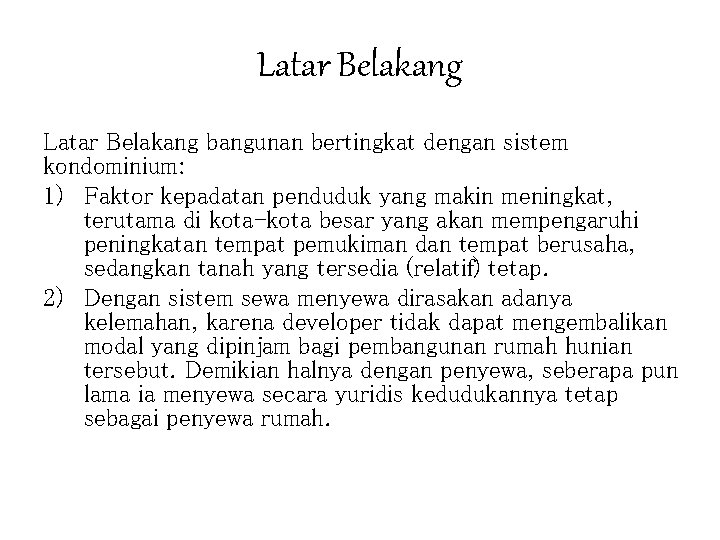 Latar Belakang

Latar Belakang bangunan bertingkat dengan sistem kondominium:

1) Faktor kepadatan penduduk yang makin meningkat, terutama di kota-kota besar yang akan mempengaruhi peningkatan tempat pemukiman dan tempat berusaha, sedangkan tanah yang tersedia (relatif) tetap.

2) Dengan sistem sewa menyewa dirasakan adanya kelemahan, karena developer tidak dapat mengembalikan modal yang dipinjam bagi pembangunan rumah hunian tersebut. Demikian halnya dengan penyewa, seberapa pun lama ia menyewa secara yuridis kedudukannya tetap sebagai penyewa rumah.